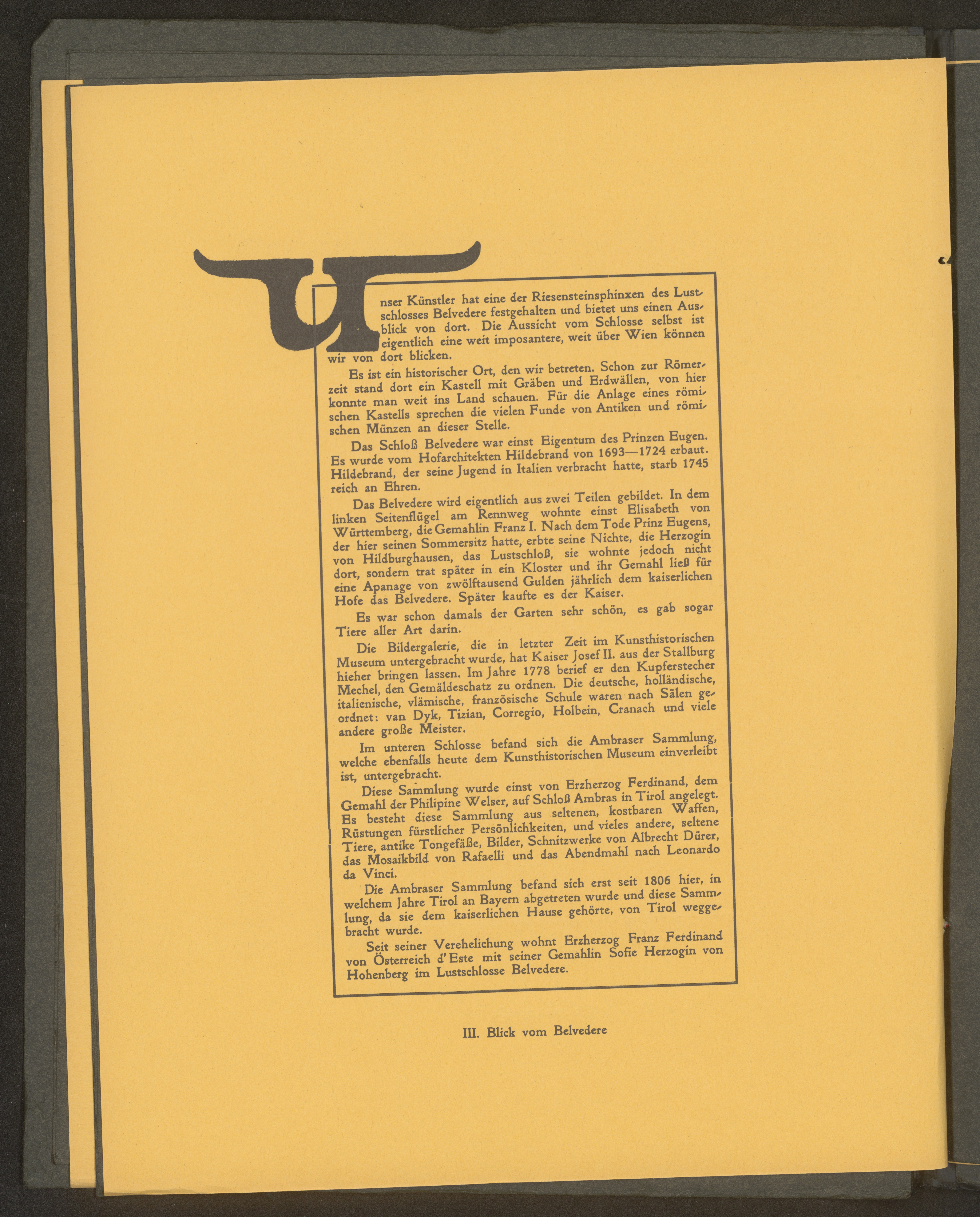 Unser Künstler hat eine der Riesensteinsphinxen des Lustschlosses Belvedere festgehalten und bietet uns einen Ausblick von dort. Die Aussicht vom Schlosse selbst ist eigentlich eine weit imposantere, weit über Wien können wir von dort blicken.

Es ist ein historischer Ort, den wir betreten. Schon zur Römerzeit stand dort ein Kastell mit Gräben und Erdwällen, von hier konnte man weit ins Land schauen. Für die Anlage eines römischen Kastells sprechen die vielen Funde von Antiken und römischen Münzen an dieser Stelle.

Das Schloß Belvedere war einst Eigentum des Prinzen Eugen. Es wurde vom Hofarchitekten Hildebrand von 1693—1724 erbaut. Hildebrand, der seine Jugend in Italien verbracht hatte, starb 1745 reich an Ehren.

Das Belvedere wird eigentlich aus zwei Teilen gebildet. In dem linken Seitenflügel am Rennweg wohnte einst Elisabeth von Württemberg, die Gemahlin Franz I. Nach dem Tode Prinz Eugens, der hier seinen Sommersitz hatte, erbte seine Nichte, die Herzogin von Hildburghausen, das Lustschloß, sie wohnte jedoch nicht dort, sondern trat später in ein Kloster und ihr Gemahl ließ für eine Apanage von zwölftausend Gulden jährlich dem kaiserlichen Hofe das Belvedere. Später kaufte es der Kaiser.

Es war schon damals der Garten sehr schön, es gab sogar Tiere aller Art darin.

Die Bildergalerie, die in letzter Zeit im Kunsthistorischen Museum untergebracht wurde, hat Kaiser Josef II. aus der Stallburg hieher bringen lassen. Im Jahre 1778 berief er den Kupferstecher Mechel, den Gemäldeschatz zu ordnen. Die deutsche, holländische, italienische, vlämische, französische Schule waren nach Sälen geordnet: van Dyk, Tizian, Corregio, Holbein, Cranach und viele andere große Meister.

Im unteren Schlosse befand sich die Ambraser Sammlung, welche ebenfalls heute dem Kunsthistorischen Museum einverleibt ist, untergebracht.

Diese Sammlung wurde einst von Erzherzog Ferdinand, dem Gemahl der Philipine Welser, auf Schloß Ambras in Tirol angelegt. Es besteht diese Sammlung aus seltenen, kostbaren Waffen, Rüstungen fürstlicher Persönlichkeiten, und vieles andere, seltene Tiere, antike Tongefäße, Bilder, Schnitzwerke von Albrecht Dürer, das Mosaikbild von Rafaelli und das Abendmahl nach Leonardo da Vinci.

Die Ambraser Sammlung befand sich erst seit 1806 hier, in welchem Jahre Tirol an Bayern abgetreten wurde und diese Sammlung, da sie dem kaiserlichen Hause gehörte, von Tirol weggebracht wurde.

Seit seiner Verehelichung wohnt Erzherzog Franz Ferdinand von Österreich d'Este mit seiner Gemahlin Sofie Herzogin von Hohenberg im Lustschlosse Belvedere.

III. Blick vom Belvedere